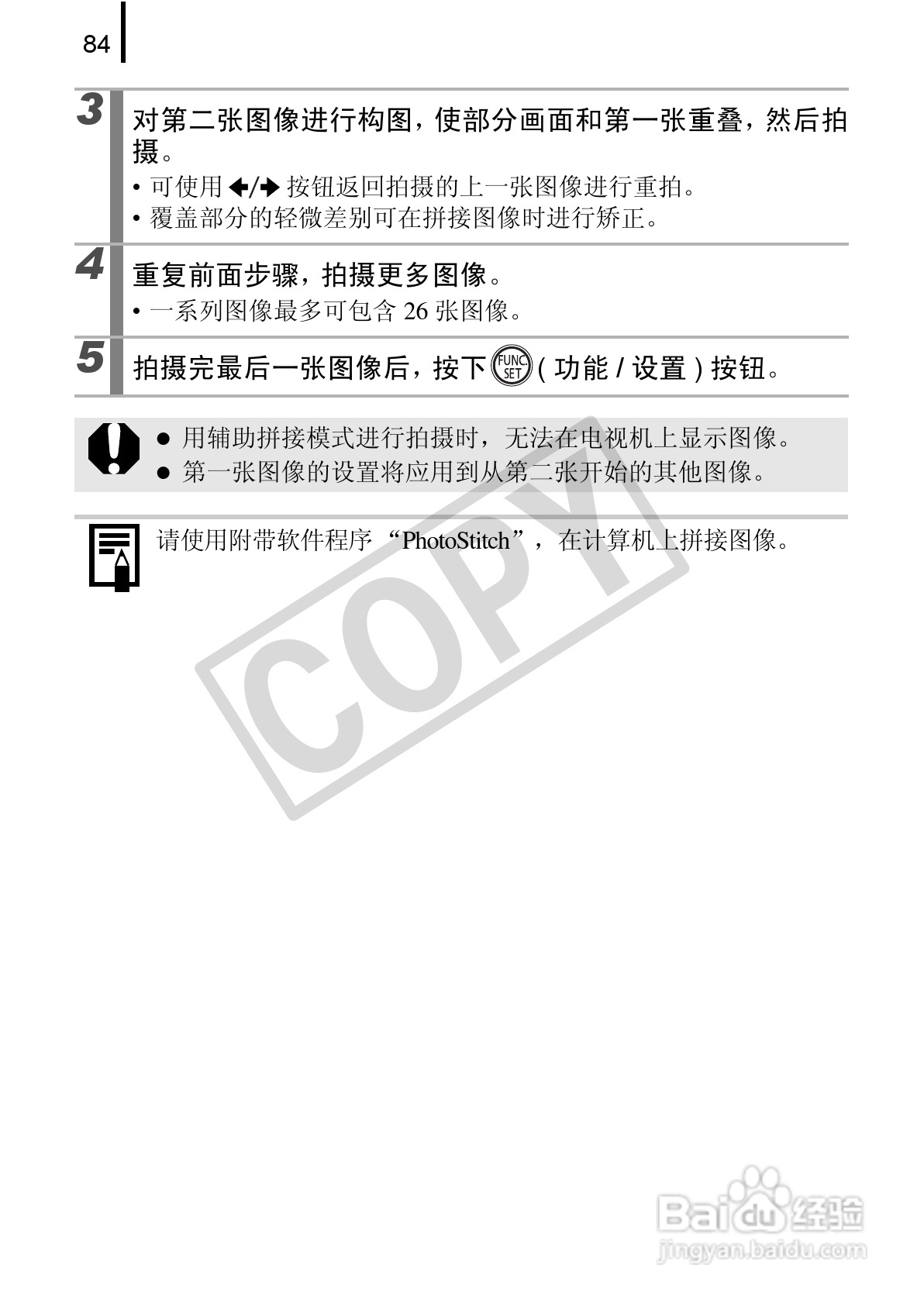 84

3 对第二张图像进行构图，使部分画面和第一张重叠，然后拍摄。

• 可使用 ←/→ 按钮返回拍摄的上一张图像进行重拍。
• 覆盖部分的轻微差别可在拼接图像时进行矫正。

4 重复前面步骤，拍摄更多图像。

• 一系列图像最多可包含 26 张图像。

5 拍摄完最后一张图像后，按下 FUNC. SET ( 功能 / 设置 ) 按钮。

● 用辅助拼接模式进行拍摄时，无法在电视机上显示图像。
● 第一张图像的设置将应用到从第二张开始的其他图像。

请使用附带软件程序 “PhotoStitch”，在计算机上拼接图像。

COPY

Baidu 经验
jingyan.baidu.com